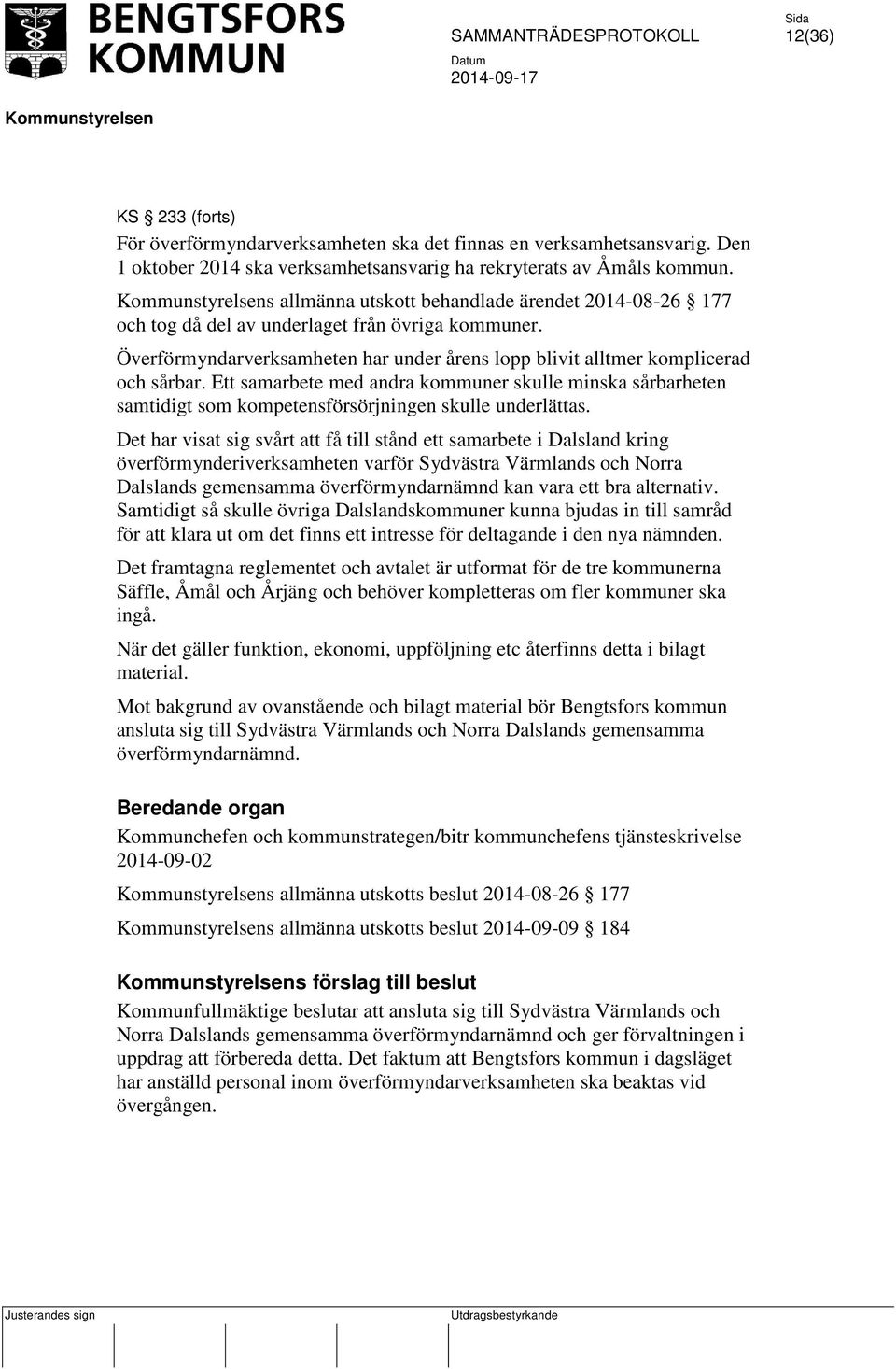 BENGTSFORS KOMMUN

SAMMANTRÄDESPROTOKOLL

Sida
12(36)

Datum
2014-09-17

Kommunstyrelsen

KS § 233 (forts)
För överförmyndarverksamheten ska det finnas en verksamhetsansvarig. Den 1 oktober 2014 ska verksamhetsansvarig ha rekryterats av Åmåls kommun.

Kommunstyrelsens allmänna utskott behandlade ärendet 2014-08-26 § 177 och tog då del av underlaget från övriga kommuner.

Överförmyndarverksamheten har under årens lopp blivit alltmer komplicerad och sårbar. Ett samarbete med andra kommuner skulle minska sårbarheten samtidigt som kompetensförsörjningen skulle underlättas.

Det har visat sig svårt att få till stånd ett samarbete i Dalsland kring överförmynderiverksamheten varför Sydvästra Värmlands och Norra Dalslands gemensamma överförmyndarnämnd kan vara ett bra alternativ. Samtidigt så skulle övriga Dalslandskommuner kunna bjudas in till samråd för att klara ut om det finns ett intresse för deltagande i den nya nämnden.

Det framtagna reglementet och avtalet är utformat för de tre kommunerna Säffle, Åmål och Årjäng och behöver kompletteras om fler kommuner ska ingå.

När det gäller funktion, ekonomi, uppföljning etc återfinns detta i bilagt material.

Mot bakgrund av ovanstående och bilagt material bör Bengtsfors kommun ansluta sig till Sydvästra Värmlands och Norra Dalslands gemensamma överförmyndarnämnd.

Beredande organ
Kommunchefen och kommunstrategen/bitr kommunchefens tjänsteskrivelse 2014-09-02

Kommunstyrelsens allmänna utskotts beslut 2014-08-26 § 177

Kommunstyrelsens allmänna utskotts beslut 2014-09-09 § 184

Kommunstyrelsens förslag till beslut
Kommunfullmäktige beslutar att ansluta sig till Sydvästra Värmlands och Norra Dalslands gemensamma överförmyndarnämnd och ger förvaltningen i uppdrag att förbereda detta. Det faktum att Bengtsfors kommun i dagsläget har anställd personal inom överförmyndarverksamheten ska beaktas vid övergången.

Justerandes sign

Utdragsbestyrkande